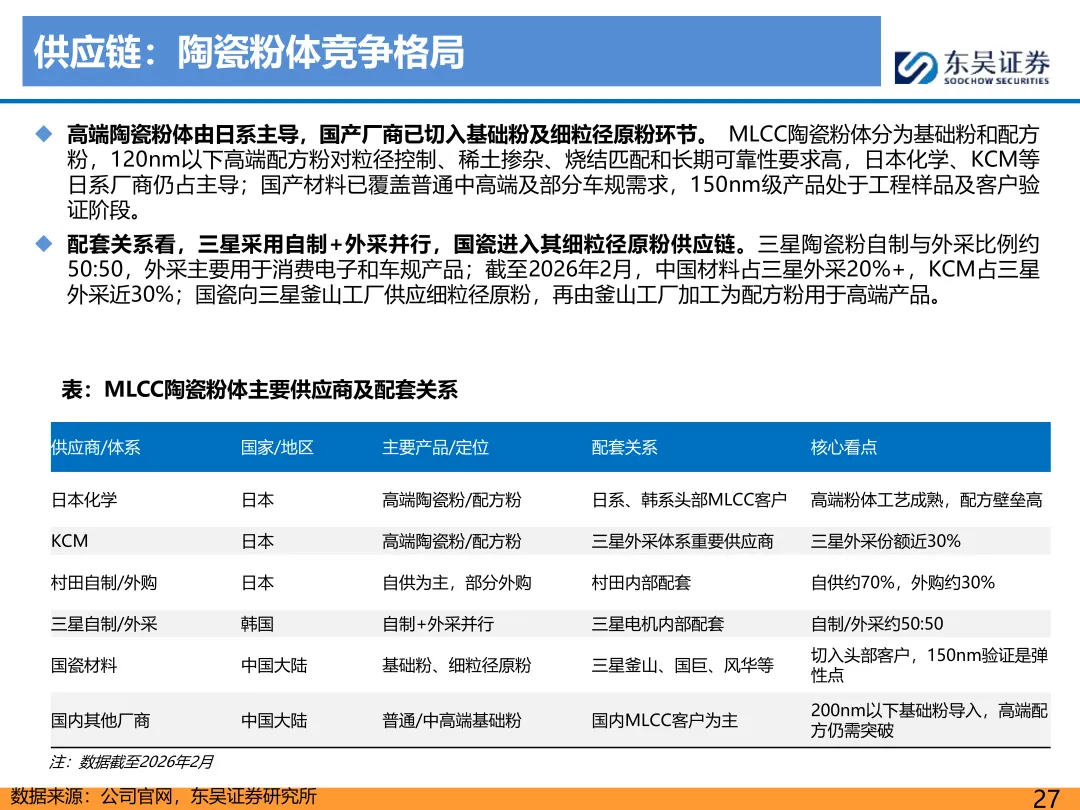 供应链：陶瓷粉体竞争格局

东吴证券
SOOCHOW SECURITIES

◆ 高端陶瓷粉体由日系主导，国产厂商已切入基础粉及细粒径原粉环节。 MLCC陶瓷粉体分为基础粉和配方粉，120nm以下高端配方粉对粒径控制、稀土掺杂、烧结匹配和长期可靠性要求高，日本化学、KCM等日系厂商仍占主导；国产材料已覆盖普通中高端及部分车规需求，150nm级产品处于工程样品及客户验证阶段。

◆ 配套关系看，三星采用自制+外采并行，国瓷进入其细粒径原粉供应链。三星陶瓷粉自制与外采比例约50:50，外采主要用于消费电子和车规产品；截至2026年2月，中国材料占三星外采20%+，KCM占三星外采近30%；国瓷向三星釜山工厂供应细粒径原粉，再由釜山工厂加工为配方粉用于高端产品。

表：MLCC陶瓷粉体主要供应商及配套关系

| 供应商/体系 | 国家/地区 | 主要产品/定位 | 配套关系 | 核心看点 |
|---|---|---|---|---|
| 日本化学 | 日本 | 高端陶瓷粉/配方粉 | 日系、韩系头部MLCC客户 | 高端粉体工艺成熟，配方壁垒高 |
| KCM | 日本 | 高端陶瓷粉/配方粉 | 三星外采体系重要供应商 | 三星外采份额近30% |
| 村田自制/外购 | 日本 | 自供为主，部分外购 | 村田内部配套 | 自供约70%，外购约30% |
| 三星自制/外采 | 韩国 | 自制+外采并行 | 三星电机内部配套 | 自制/外采约50:50 |
| 国瓷材料 | 中国大陆 | 基础粉、细粒径原粉 | 三星釜山、国巨、风华等 | 切入头部客户，150nm验证是弹性点 |
| 国内其他厂商 | 中国大陆 | 普通/中高端基础粉 | 国内MLCC客户为主 | 200nm以下基础粉导入，高端配方仍需突破 |

注：数据截至2026年2月

数据来源：公司官网，东吴证券研究所

27